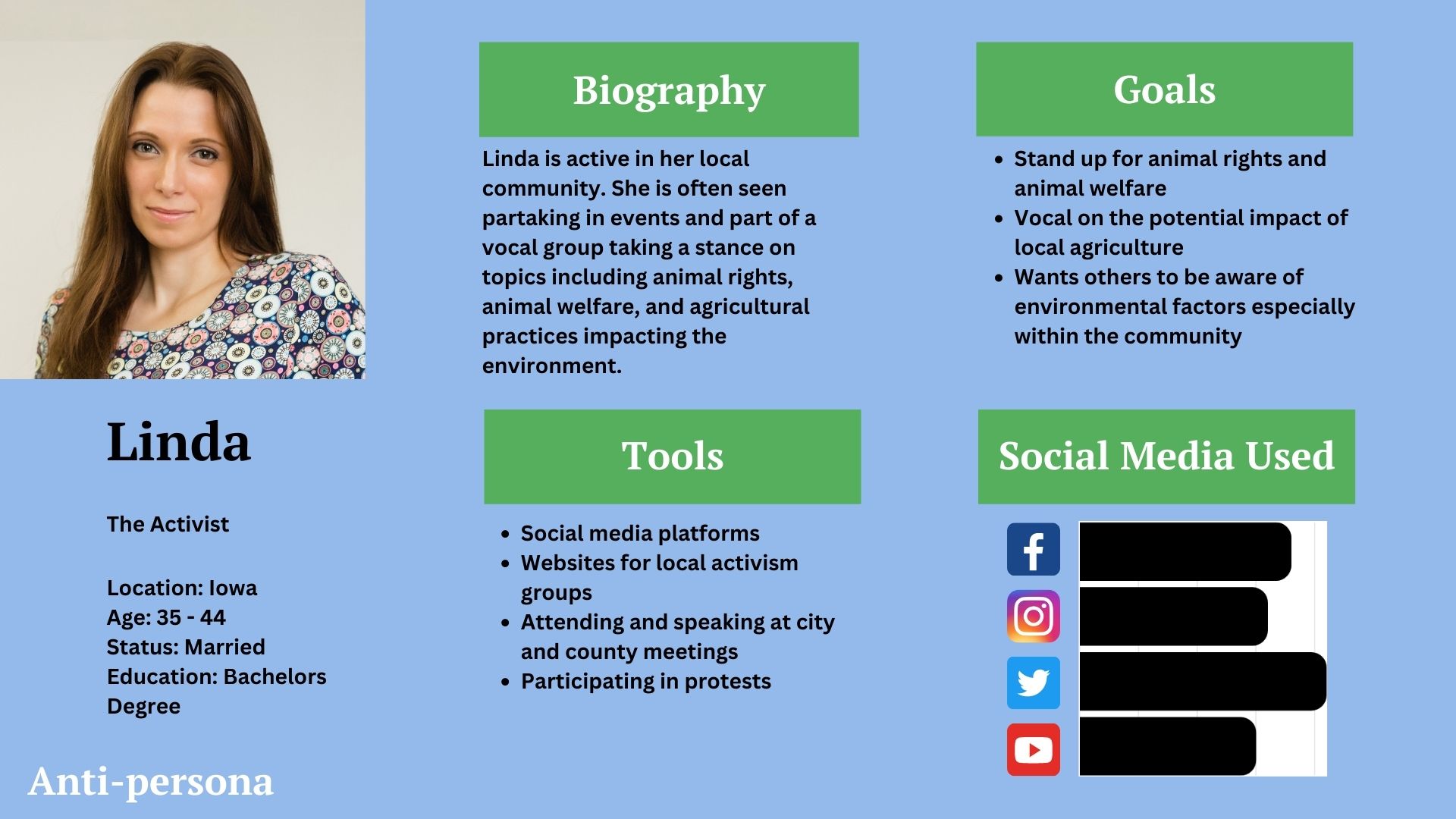 Linda

The Activist

Location: Iowa
Age: 35 - 44
Status: Married
Education: Bachelors Degree

Anti-persona

Biography

Linda is active in her local community. She is often seen partaking in events and part of a vocal group taking a stance on topics including animal rights, animal welfare, and agricultural practices impacting the environment.

Tools

• Social media platforms
• Websites for local activism groups
• Attending and speaking at city and county meetings
• Participating in protests

Goals

• Stand up for animal rights and animal welfare
• Vocal on the potential impact of local agriculture
• Wants others to be aware of environmental factors especially within the community

Social Media Used